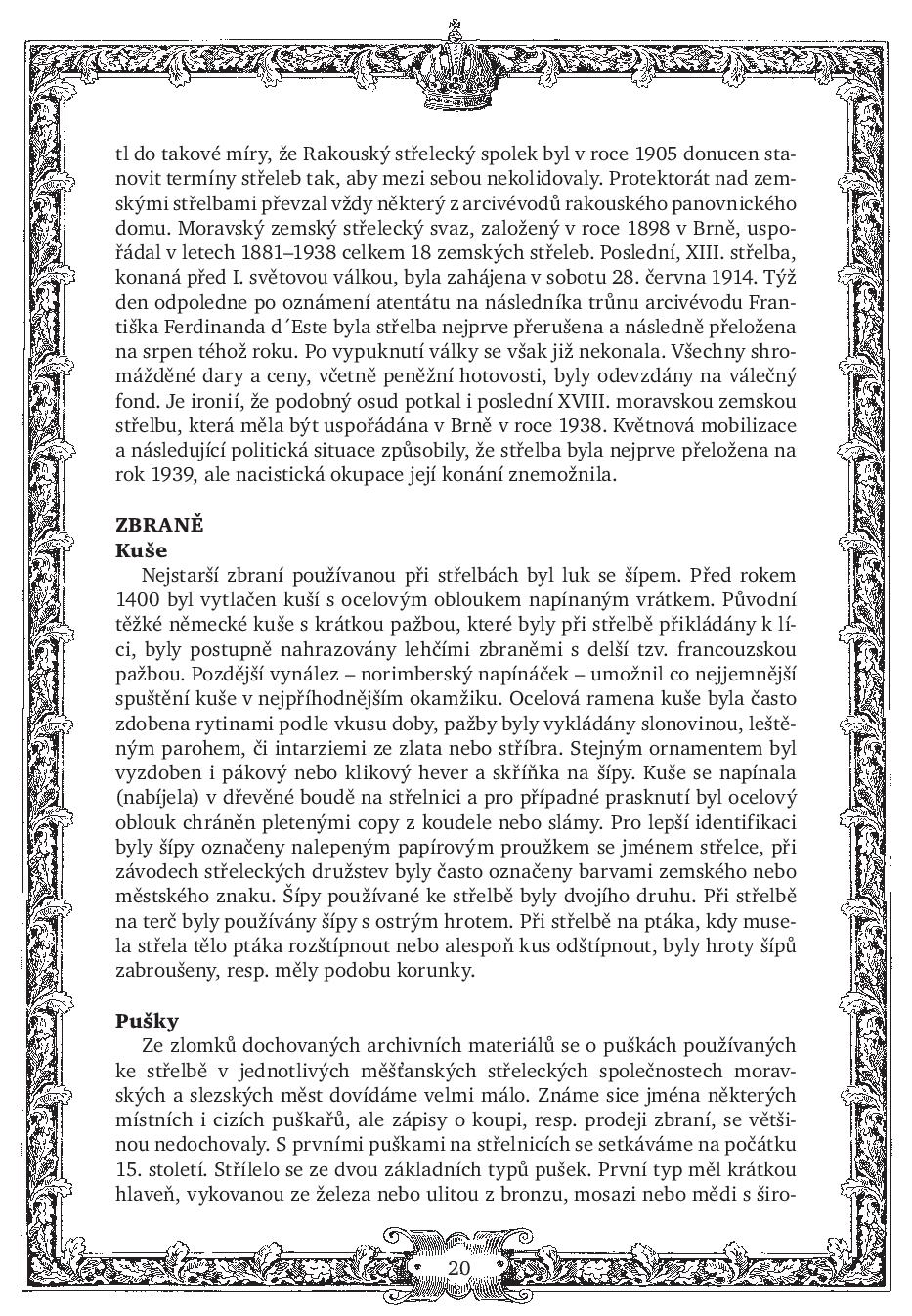 tl do takové míry, že Rakouský střelecký spolek byl v roce 1905 donucen stanovit termíny střeleb tak, aby mezi sebou nekolidovaly. Protektorát nad zemskými střelbami převzal vždy některý z arcivévodů rakouského panovnického domu. Moravský zemský střelecký svaz, založený v roce 1898 v Brně, uspořádal v letech 1881–1938 celkem 18 zemských střeleb. Poslední, XIII. střelba, konaná před I. světovou válkou, byla zahájena v sobotu 28. června 1914. Týž den odpoledne po oznámení atentátu na následníka trůnu arcivévodu Františka Ferdinanda d´Este byla střelba nejprve přerušena a následně přeložena na srpen téhož roku. Po vypuknutí války se však již nekonala. Všechny shromážděné dary a ceny, včetně peněžní hotovosti, byly odevzdány na válečný fond. Je ironií, že podobný osud potkal i poslední XVIII. moravskou zemskou střelbu, která měla být uspořádána v Brně v roce 1938. Květnová mobilizace a následující politická situace způsobily, že střelba byla nejprve přeložena na rok 1939, ale nacistická okupace její konání znemožnila.

ZBRANĚ
Kuše
Nejstarší zbraní používanou při střelbách byl luk se šípem. Před rokem 1400 byl vytlačen kuší s ocelovým obloukem napínaným vrátkem. Původní těžké německé kuše s krátkou pažbou, které byly při střelbě přikládány k líci, byly postupně nahrazovány lehčími zbraněmi s delší tzv. francouzskou pažbou. Pozdější vynález – norimberský napínáček – umožnil co nejjemnější spuštění kuše v nejpříhodnějším okamžiku. Ocelová ramena kuše byla často zdobena rytinami podle vkusu doby, pažby byly vykládány slonovinou, leštěným parohem, či intarziemi ze zlata nebo stříbra. Stejným ornamentem byl vyzdoben i pákový nebo klikový hever a skříňka na šípy. Kuše se napínala (nabíjela) v dřevěné boudě na střelnici a pro případné prasknutí byl ocelový oblouk chráněn pletenými copy z koudele nebo slámy. Pro lepší identifikaci byly šípy označeny nalepeným papírovým proužkem se jménem střelce, při závodech střeleckých družstev byly často označeny barvami zemského nebo městského znaku. Šípy používané ke střelbě byly dvojího druhu. Při střelbě na terč byly používány šípy s ostrým hrotem. Při střelbě na ptáka, kdy musela střela tělo ptáka rozštípnout nebo alespoň kus odštípnout, byly hroty šípů zabroušeny, resp. měly podobu korunky.

Pušky
Ze zlomků dochovaných archivních materiálů se o puškách používaných ke střelbě v jednotlivých měšťanských střeleckých společnostech moravských a slezských měst dovídáme velmi málo. Známe sice jména některých místních i cizích puškařů, ale zápisy o koupi, resp. prodeji zbraní, se většinou nedochovaly. S prvními puškami na střelnicích se setkáváme na počátku 15. století. Střílelo se ze dvou základních typů pušek. První typ měl krátkou hlaveň, vykovanou ze železa nebo ulitou z bronzu, mosazi nebo mědi s širo-

20